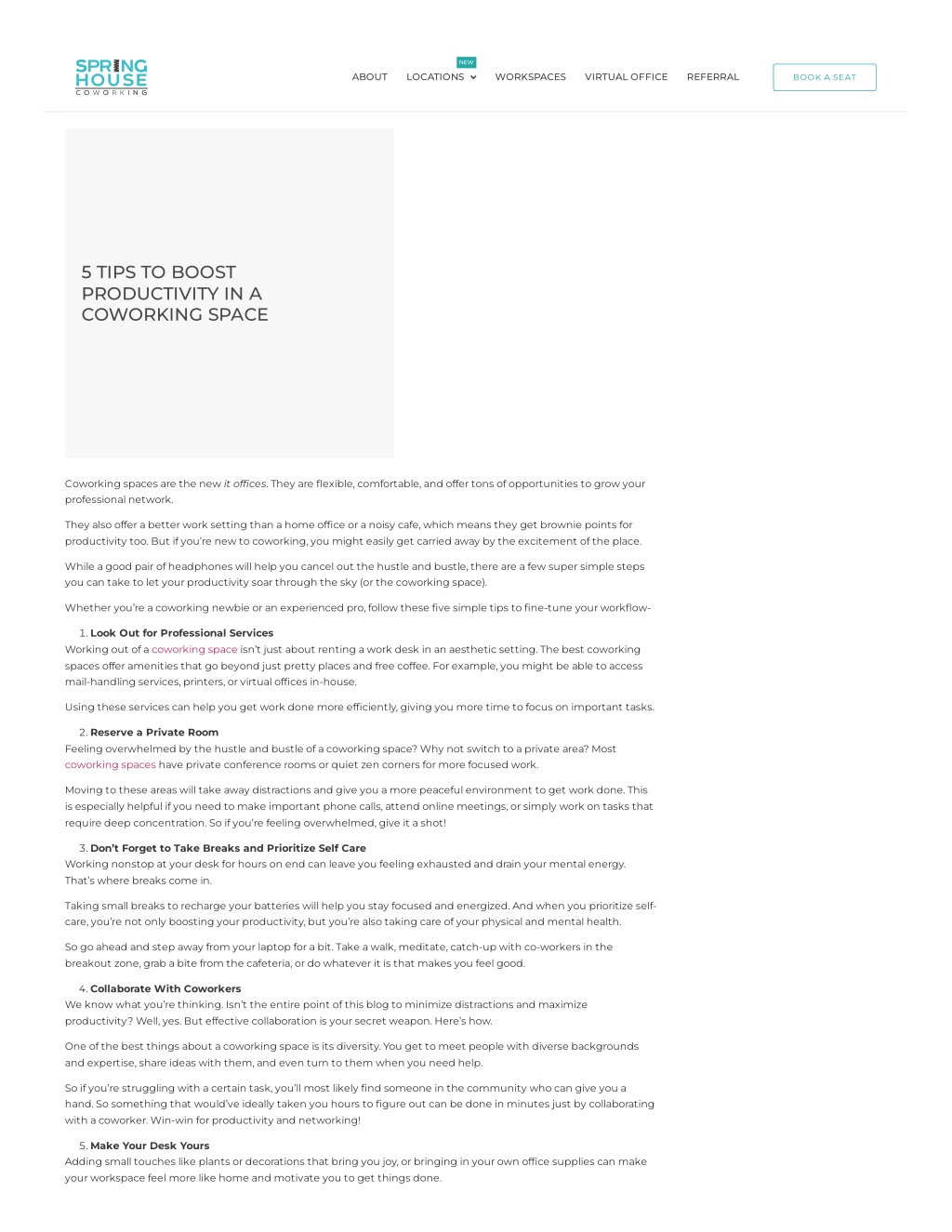 SPRING
HOUSE
COWORKING

ABOUT
NEW
LOCATIONS
WORKSPACES
VIRTUAL OFFICE
REFERRAL
BOOK A SEAT

5 TIPS TO BOOST PRODUCTIVITY IN A COWORKING SPACE

Coworking spaces are the new it offices. They are flexible, comfortable, and offer tons of opportunities to grow your professional network.

They also offer a better work setting than a home office or a noisy cafe, which means they get brownie points for productivity too. But if you're new to coworking, you might easily get carried away by the excitement of the place.

While a good pair of headphones will help you cancel out the hustle and bustle, there are a few super simple steps you can take to let your productivity soar through the sky (or the coworking space).

Whether you're a coworking newbie or an experienced pro, follow these five simple tips to fine-tune your workflow-

1. Look Out for Professional Services
Working out of a coworking space isn't just about renting a work desk in an aesthetic setting. The best coworking spaces offer amenities that go beyond just pretty places and free coffee. For example, you might be able to access mail-handling services, printers, or virtual offices in-house.

Using these services can help you get work done more efficiently, giving you more time to focus on important tasks.

2. Reserve a Private Room
Feeling overwhelmed by the hustle and bustle of a coworking space? Why not switch to a private area? Most coworking spaces have private conference rooms or quiet zen corners for more focused work.

Moving to these areas will take away distractions and give you a more peaceful environment to get work done. This is especially helpful if you need to make important phone calls, attend online meetings, or simply work on tasks that require deep concentration. So if you're feeling overwhelmed, give it a shot!

3. Don't Forget to Take Breaks and Prioritize Self Care
Working nonstop at your desk for hours on end can leave you feeling exhausted and drain your mental energy. That's where breaks come in.

Taking small breaks to recharge your batteries will help you stay focused and energized. And when you prioritize self-care, you're not only boosting your productivity, but you're also taking care of your physical and mental health.

So go ahead and step away from your laptop for a bit. Take a walk, meditate, catch-up with co-workers in the breakout zone, grab a bite from the cafeteria, or do whatever it is that makes you feel good.

4. Collaborate With Coworkers
We know what you're thinking. Isn't the entire point of this blog to minimize distractions and maximize productivity? Well, yes. But effective collaboration is your secret weapon. Here's how.

One of the best things about a coworking space is its diversity. You get to meet people with diverse backgrounds and expertise, share ideas with them, and even turn to them when you need help.

So if you're struggling with a certain task, you'll most likely find someone in the community who can give you a hand. So something that would've ideally taken you hours to figure out can be done in minutes just by collaborating with a coworker. Win-win for productivity and networking!

5. Make Your Desk Yours
Adding small touches like plants or decorations that bring you joy, or bringing in your own office supplies can make your workspace feel more like home and motivate you to get things done.